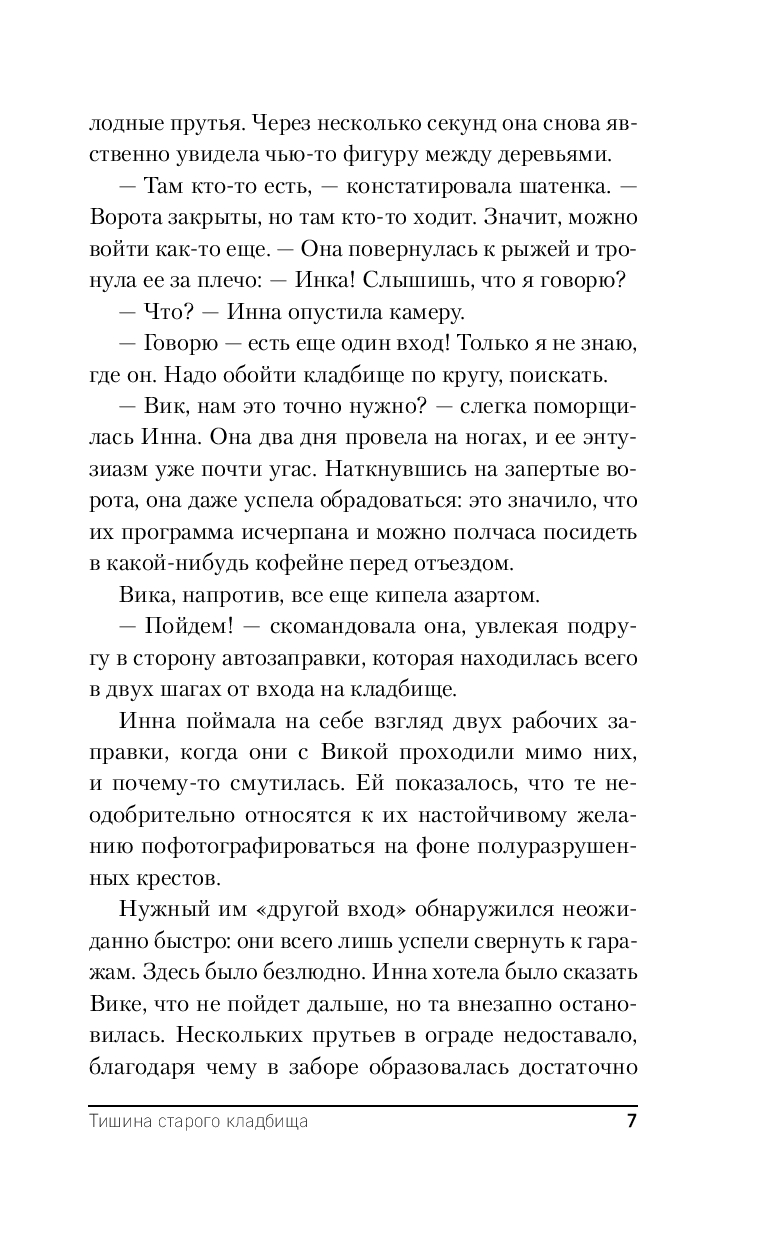 лодные прутья. Через несколько секунд она снова явственно увидела чью-то фигуру между деревьями.

— Там кто-то есть, — констатировала шатенка. — Ворота закрыты, но там кто-то ходит. Значит, можно войти как-то еще. — Она повернулась к рыжей и тронула ее за плечо: — Инка! Слышишь, что я говорю?

— Что? — Инна опустила камеру.

— Говорю — есть еще один вход! Только я не знаю, где он. Надо обойти кладбище по кругу, поискать.

— Вик, нам это точно нужно? — слегка поморщилась Инна. Она два дня провела на ногах, и ее энтузиазм уже почти угас. Наткнувшись на запертые ворота, она даже успела обрадоваться: это значило, что их программа исчерпана и можно полчаса посидеть в какой-нибудь кофейне перед отъездом.

Вика, напротив, все еще кипела азартом.

— Пойдем! — скомандовала она, увлекая подругу в сторону автозаправки, которая находилась всего в двух шагах от входа на кладбище.

Инна поймала на себе взгляд двух рабочих заправки, когда они с Викой проходили мимо них, и почему-то смутилась. Ей показалось, что те неодобрительно относятся к их настойчивому желанию пофотографироваться на фоне полуразрушенных крестов.

Нужный им «другой вход» обнаружился неожиданно быстро: они всего лишь успели свернуть к гаражам. Здесь было безлюдно. Инна хотела было сказать Вике, что не пойдет дальше, но та внезапно остановилась. Нескольких прутьев в ограде недоставало, благодаря чему в заборе образовалась достаточно

Тишина старого кладбища 7